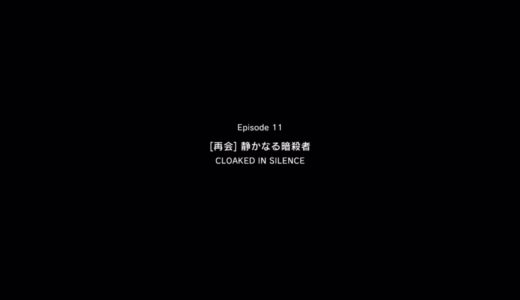 Episode 11

[再会] 静かなる暗殺者

CLOAKED IN SILENCE